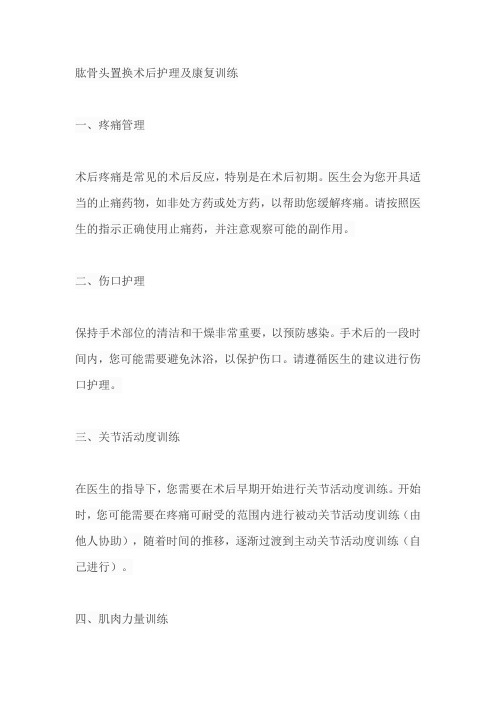 肱骨头置换术后护理及康复训练

一、疼痛管理

术后疼痛是常见的术后反应，特别是在术后初期。医生会为您开具适当的止痛药物，如非处方药或处方药，以帮助您缓解疼痛。请按照医生的指示正确使用止痛药，并注意观察可能的副作用。

二、伤口护理

保持手术部位的清洁和干燥非常重要，以预防感染。手术后的一段时间内，您可能需要避免沐浴，以保护伤口。请遵循医生的建议进行伤口护理。

三、关节活动度训练

在医生的指导下，您需要在术后早期开始进行关节活动度训练。开始时，您可能需要在疼痛可耐受的范围内进行被动关节活动度训练（由他人协助），随着时间的推移，逐渐过渡到主动关节活动度训练（自己进行）。

四、肌肉力量训练